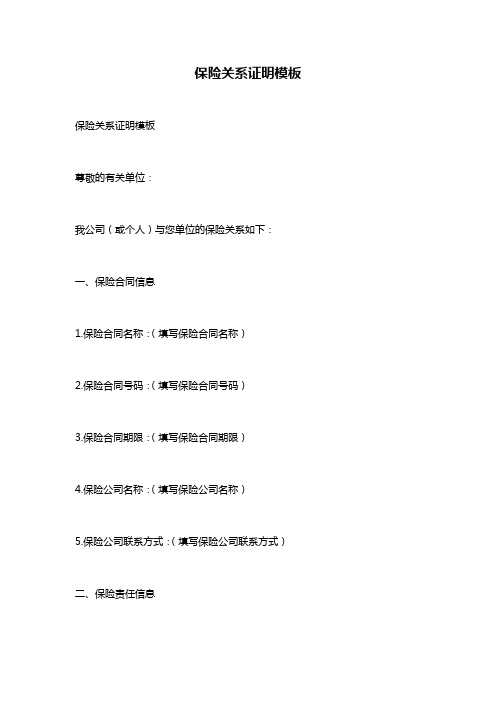 保险关系证明模板

保险关系证明模板

尊敬的有关单位：

我公司（或个人）与您单位的保险关系如下：

一、保险合同信息

1.保险合同名称：（填写保险合同名称）

2.保险合同号码：（填写保险合同号码）

3.保险合同期限：（填写保险合同期限）

4.保险公司名称：（填写保险公司名称）

5.保险公司联系方式：（填写保险公司联系方式）

二、保险责任信息